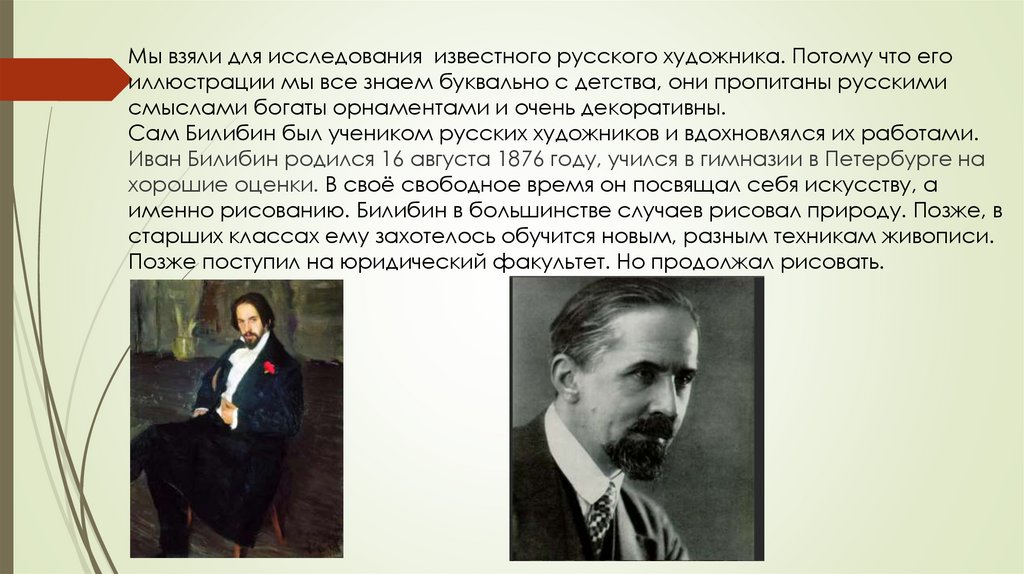 Мы взяли для исследования  известного русского художника. Потому что его иллюстрации мы все знаем буквально с детства, они пропитаны русскими смыслами богаты орнаментами и очень декоративны.
Сам Билибин был учеником русских художников и вдохновлялся их работами. Иван Билибин родился 16 августа 1876 году, учился в гимназии в Петербурге на хорошие оценки. В своё свободное время он посвящал себя искусству, а именно рисованию. Билибин в большинстве случаев рисовал природу. Позже, в старших классах ему захотелось обучится новым, разным техникам живописи. Позже поступил на юридический факультет. Но продолжал рисовать.